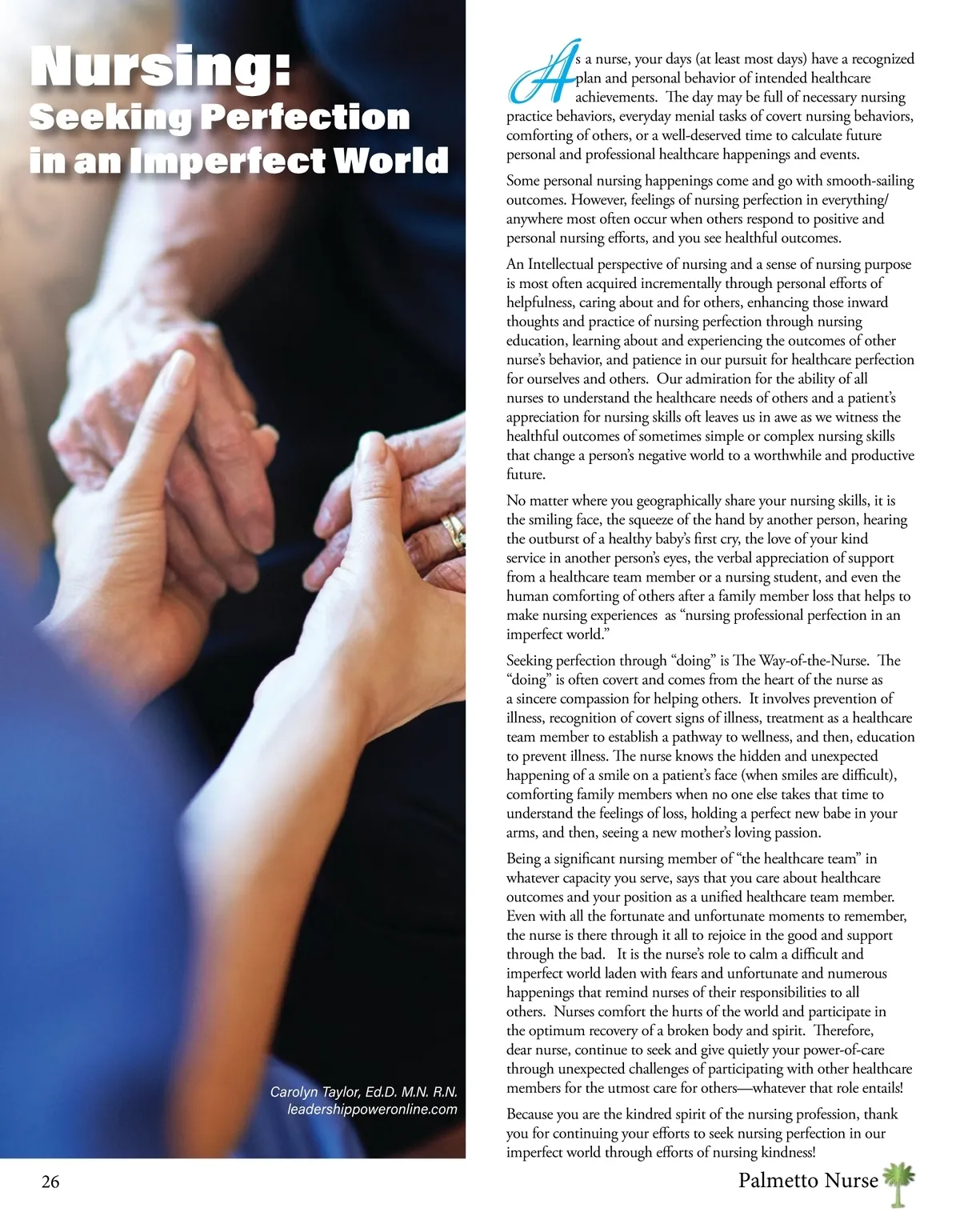 Nursing:
Seeking Perfection in an Imperfect World

Carolyn Taylor, Ed.D. M.N. R.N.
leadershippoweronline.com

As a nurse, your days (at least most days) have a recognized plan and personal behavior of intended healthcare achievements. The day may be full of necessary nursing practice behaviors, everyday menial tasks of covert nursing behaviors, comforting of others, or a well-deserved time to calculate future personal and professional healthcare happenings and events.

Some personal nursing happenings come and go with smooth-sailing outcomes. However, feelings of nursing perfection in everything/anywhere most often occur when others respond to positive and personal nursing efforts, and you see healthful outcomes.

An Intellectual perspective of nursing and a sense of nursing purpose is most often acquired incrementally through personal efforts of helpfulness, caring about and for others, enhancing those inward thoughts and practice of nursing perfection through nursing education, learning about and experiencing the outcomes of other nurse's behavior, and patience in our pursuit for healthcare perfection for ourselves and others. Our admiration for the ability of all nurses to understand the healthcare needs of others and a patient's appreciation for nursing skills oft leaves us in awe as we witness the healthful outcomes of sometimes simple or complex nursing skills that change a person's negative world to a worthwhile and productive future.

No matter where you geographically share your nursing skills, it is the smiling face, the squeeze of the hand by another person, hearing the outburst of a healthy baby's first cry, the love of your kind service in another person's eyes, the verbal appreciation of support from a healthcare team member or a nursing student, and even the human comforting of others after a family member loss that helps to make nursing experiences as "nursing professional perfection in an imperfect world."

Seeking perfection through "doing" is The Way-of-the-Nurse. The "doing" is often covert and comes from the heart of the nurse as a sincere compassion for helping others. It involves prevention of illness, recognition of covert signs of illness, treatment as a healthcare team member to establish a pathway to wellness, and then, education to prevent illness. The nurse knows the hidden and unexpected happening of a smile on a patient's face (when smiles are difficult), comforting family members when no one else takes that time to understand the feelings of loss, holding a perfect new babe in your arms, and then, seeing a new mother's loving passion.

Being a significant nursing member of "the healthcare team" in whatever capacity you serve, says that you care about healthcare outcomes and your position as a unified healthcare team member. Even with all the fortunate and unfortunate moments to remember, the nurse is there through it all to rejoice in the good and support through the bad. It is the nurse's role to calm a difficult and imperfect world laden with fears and unfortunate and numerous happenings that remind nurses of their responsibilities to all others. Nurses comfort the hurts of the world and participate in the optimum recovery of a broken body and spirit. Therefore, dear nurse, continue to seek and give quietly your power-of-care through unexpected challenges of participating with other healthcare members for the utmost care for others—whatever that role entails!

Because you are the kindred spirit of the nursing profession, thank you for continuing your efforts to seek nursing perfection in our imperfect world through efforts of nursing kindness!

26

Palmetto Nurse